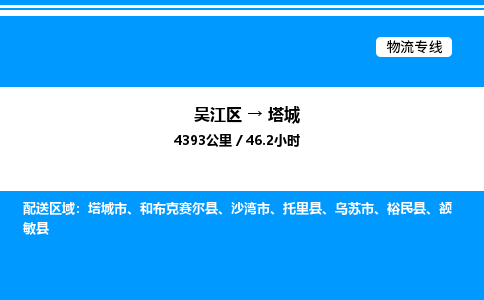 物流专线

吴江区 → 塔城
4393公里 / 46.2小时

配送区域：塔城市、和布克赛尔县、沙湾市、托里县、乌苏市、裕民县、额敏县